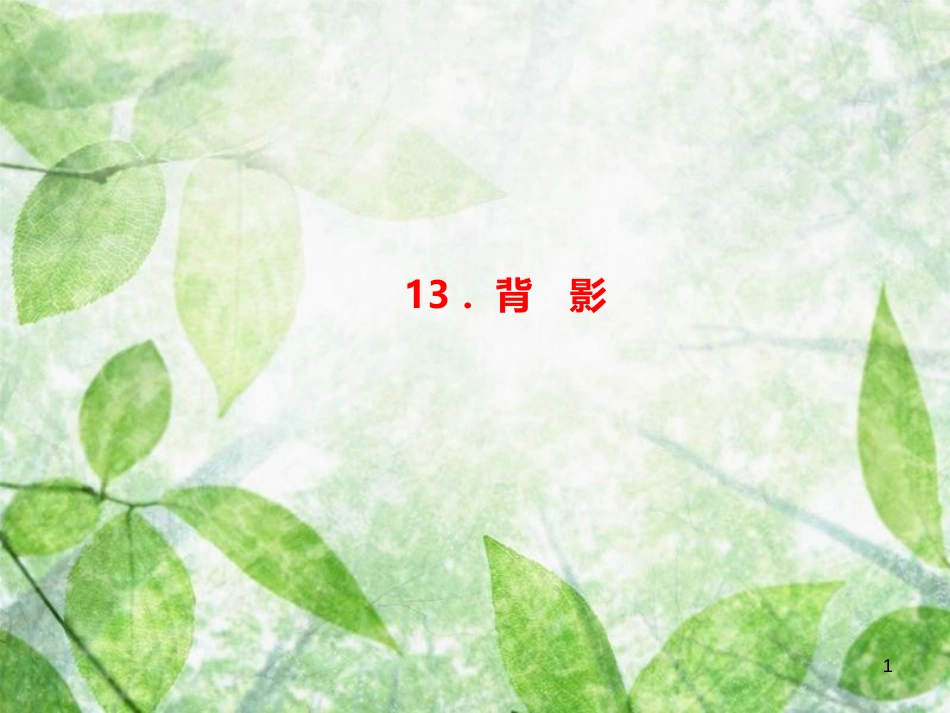 13．背　影

1